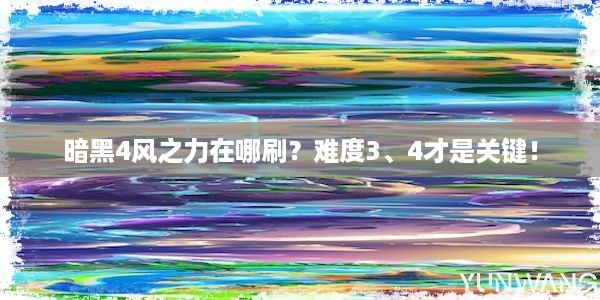 暗黑4风之力在哪刷？难度3、4才是关键！

YUNWANG